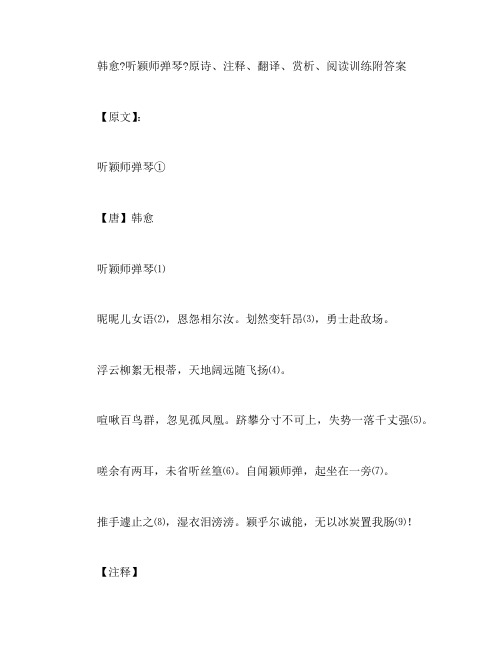 韩愈?听颖师弹琴?原诗、注释、翻译、赏析、阅读训练附答案

【原文】:

听颖师弹琴①

【唐】韩愈

听颖师弹琴⑴

昵昵儿女语⑵，恩怨相尔汝。划然变轩昂⑶，勇士赴敌场。

浮云柳絮无根蒂，天地阔远随飞扬⑷。

喧啾百鸟群，忽见孤凤凰。跻攀分寸不可上，失势一落千丈强⑸。

嗟余有两耳，未省听丝篁⑹。自闻颖师弹，起坐在一旁⑺。

推手遽止之⑻，湿衣泪滂滂。颖乎尔诚能，无以冰炭置我肠⑼!

【注释】